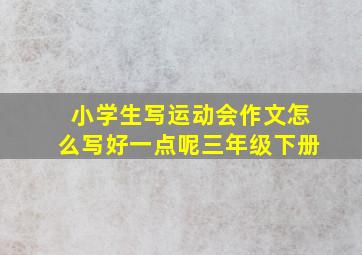 小学生写运动会作文怎么写好一点呢三年级下册